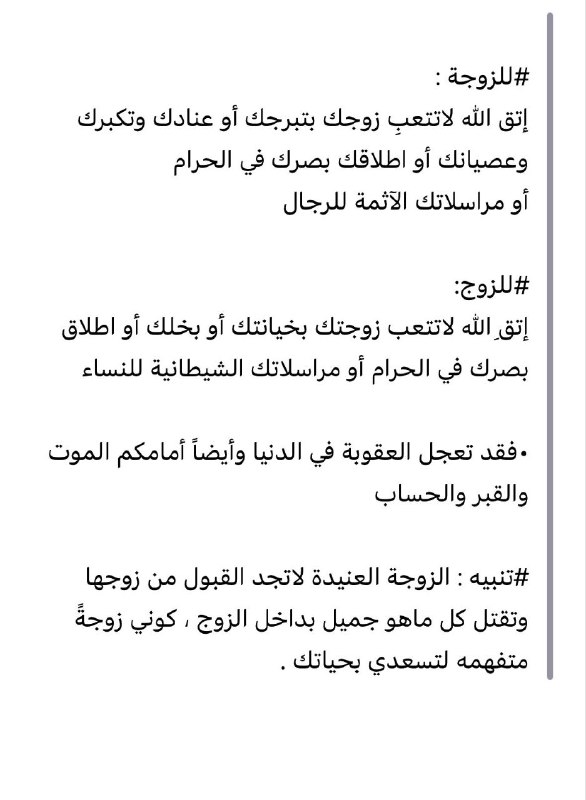 #للزوجة :
إتق الله لاتتعبِ زوجك بتبرجك أو عنادك وتكبرك وعصيانك أو اطلاقك بصرك في الحرام
أو مراسلاتك الآثمة للرجال

#للزوج:
إتقِ الله لاتتعب زوجتك بخيانتك أو بخلك أو اطلاق بصرك في الحرام أو مراسلاتك الشيطانية للنساء

•فقد تعجل العقوبة في الدنيا وأيضاً أمامكم الموت والقبر والحساب

#تنبيه : الزوجة العنيدة لاتجد القبول من زوجها وتقتل كل ماهو جميل بداخل الزوج ، كوني زوجةً متفهمه لتسعدي بحياتك .